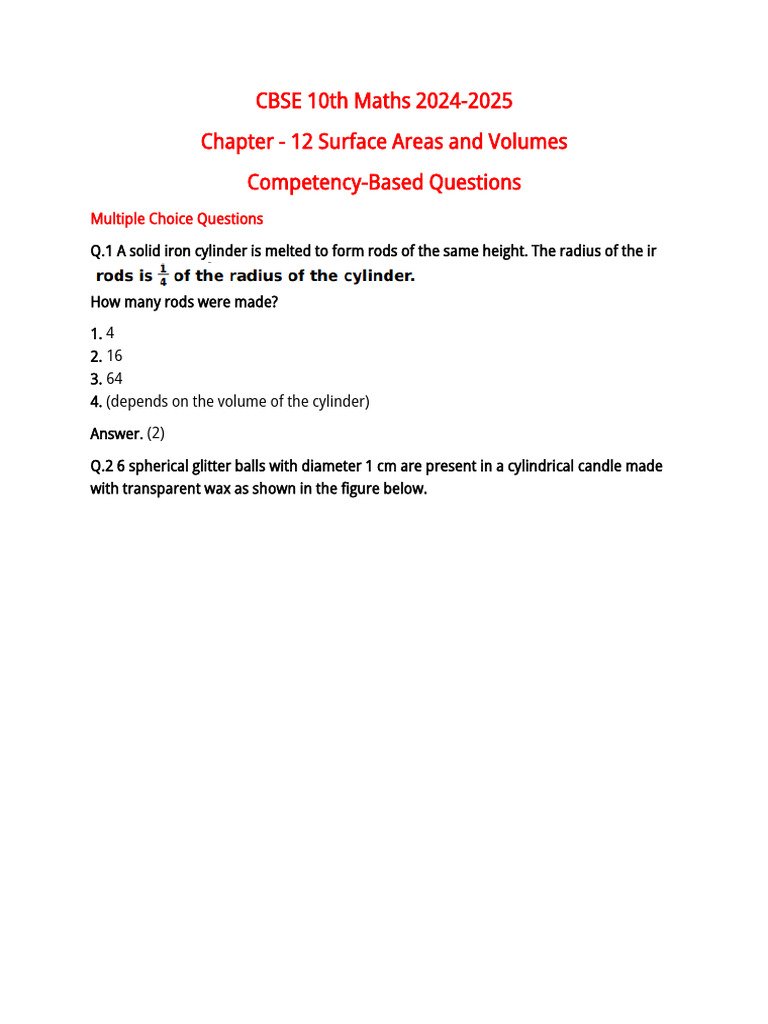 CBSE 10th Maths 2024-2025

Chapter - 12 Surface Areas and Volumes

Competency-Based Questions

Multiple Choice Questions

Q.1 A solid iron cylinder is melted to form rods of the same height. The radius of the ir rods is $\frac{1}{4}$ of the radius of the cylinder.

How many rods were made?

1. 4
2. 16
3. 64
4. (depends on the volume of the cylinder)

Answer. (2)

Q.2 6 spherical glitter balls with diameter 1 cm are present in a cylindrical candle made with transparent wax as shown in the figure below.